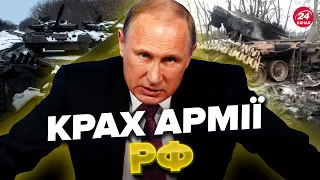 24 КАНАЛ

КРАХ АРМІЇ РФ